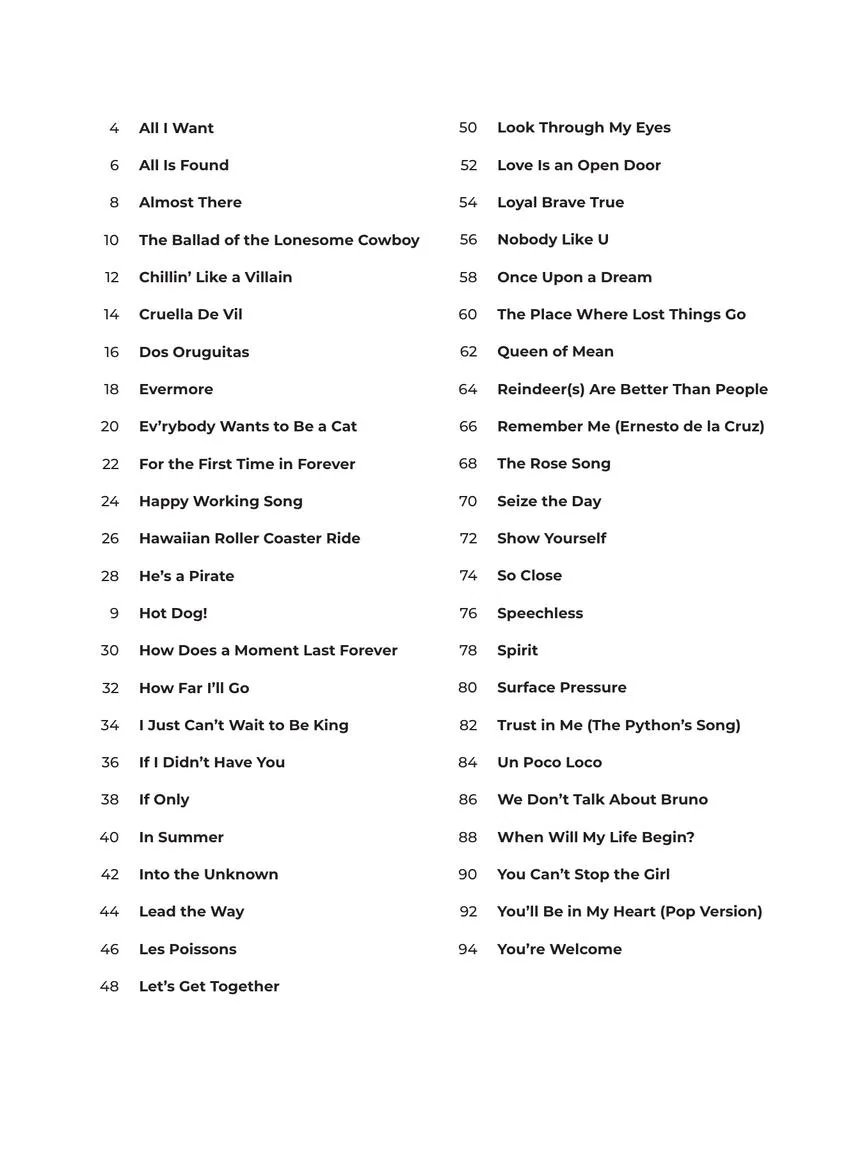 4 All I Want
6 All Is Found
8 Almost There
10 The Ballad of the Lonesome Cowboy
12 Chillin' Like a Villain
14 Cruella De Vil
16 Dos Oruguitas
18 Evermore
20 Ev'rybody Wants to Be a Cat
22 For the First Time in Forever
24 Happy Working Song
26 Hawaiian Roller Coaster Ride
28 He's a Pirate
9 Hot Dog!
30 How Does a Moment Last Forever
32 How Far I'll Go
34 I Just Can't Wait to Be King
36 If I Didn't Have You
38 If Only
40 In Summer
42 Into the Unknown
44 Lead the Way
46 Les Poissons
48 Let's Get Together

50 Look Through My Eyes
52 Love Is an Open Door
54 Loyal Brave True
56 Nobody Like U
58 Once Upon a Dream
60 The Place Where Lost Things Go
62 Queen of Mean
64 Reindeer(s) Are Better Than People
66 Remember Me (Ernesto de la Cruz)
68 The Rose Song
70 Seize the Day
72 Show Yourself
74 So Close
76 Speechless
78 Spirit
80 Surface Pressure
82 Trust in Me (The Python's Song)
84 Un Poco Loco
86 We Don't Talk About Bruno
88 When Will My Life Begin?
90 You Can't Stop the Girl
92 You'll Be in My Heart (Pop Version)
94 You're Welcome